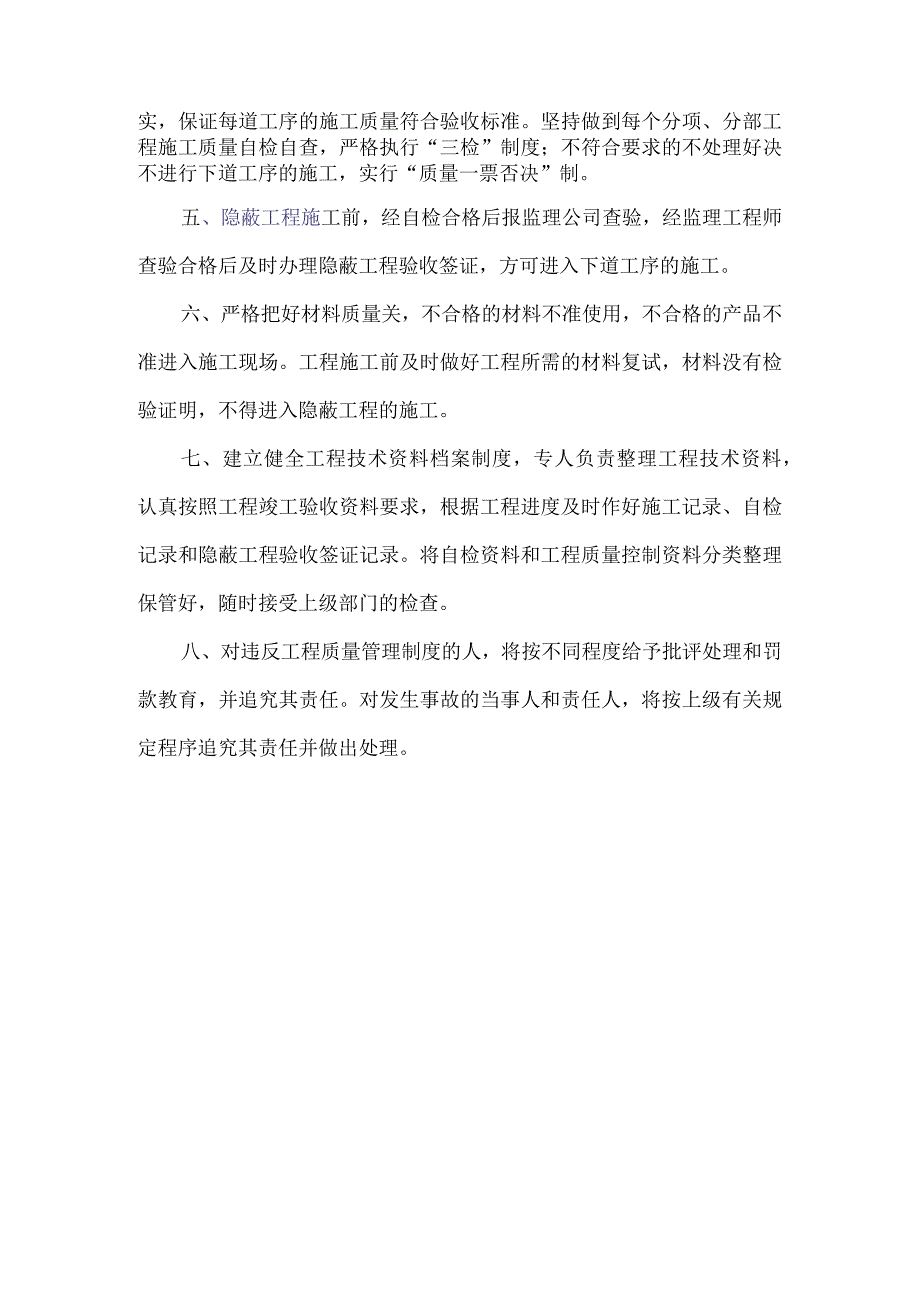 实，保证每道工序的施工质量符合验收标准。坚持做到每个分项、分部工程施工质量自检自查，严格执行“三检”制度；不符合要求的不处理好决不进行下道工序的施工，实行“质量一票否决”制。

五、隐蔽工程施工前，经自检合格后报监理公司查验，经监理工程师查验合格后及时办理隐蔽工程验收签证，方可进入下道工序的施工。

六、严格把好材料质量关，不合格的材料不准使用，不合格的产品不准进入施工现场。工程施工前及时做好工程所需的材料复试，材料没有检验证明，不得进入隐蔽工程的施工。

七、建立健全工程技术资料档案制度，专人负责整理工程技术资料，认真按照工程竣工验收资料要求，根据工程进度及时作好施工记录、自检记录和隐蔽工程验收签证记录。将自检资料和工程质量控制资料分类整理保管好，随时接受上级部门的检查。

八、对违反工程质量管理制度的人，将按不同程度给予批评处理和罚款教育，并追究其责任。对发生事故的当事人和责任人，将按上级有关规定程序追究其责任并做出处理。